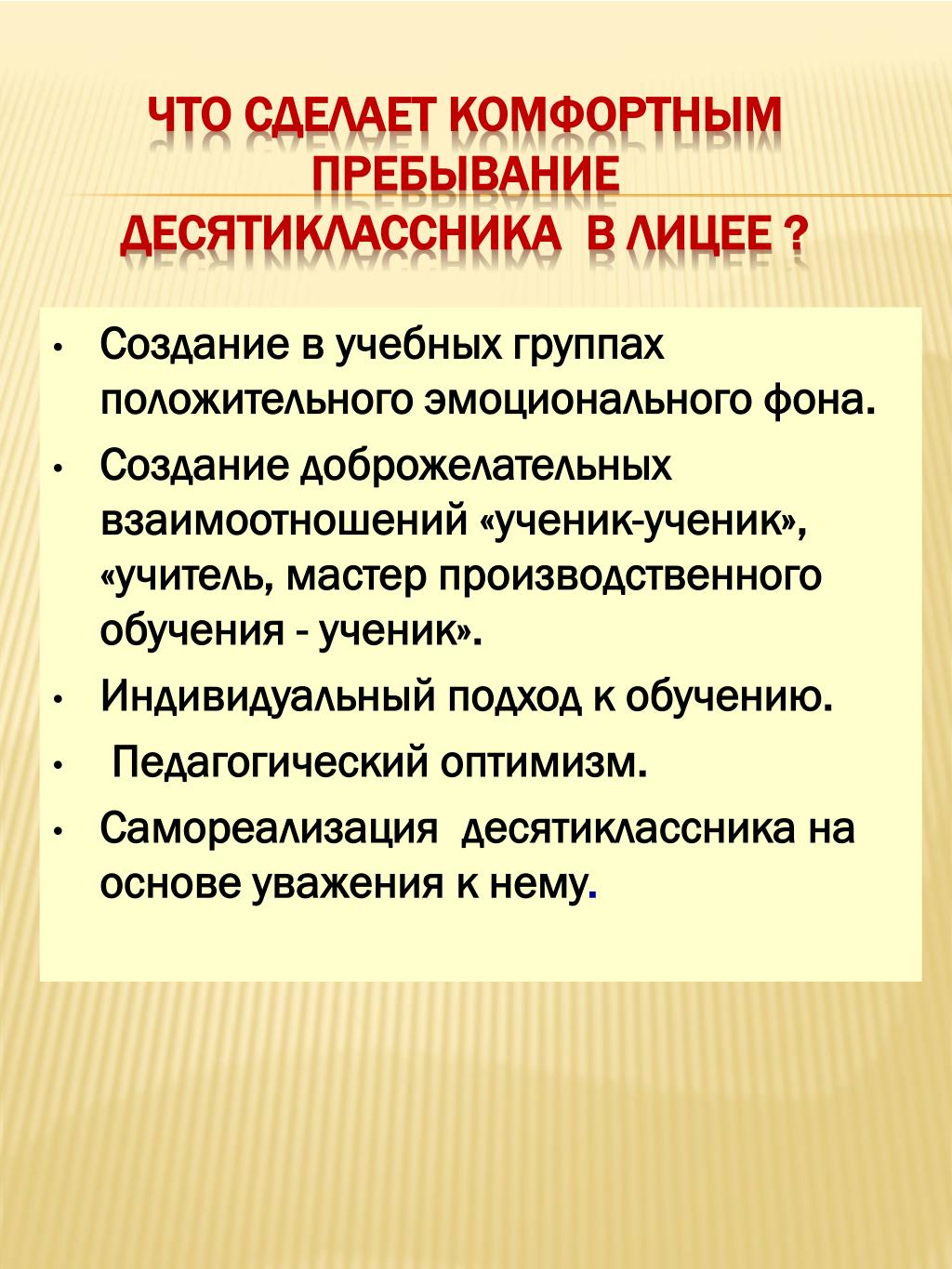 ЧТО СДЕЛАЕТ КОМФОРТНЫМ ПРЕБЫВАНИЕ ДЕСЯТИКЛАССНИКА В ЛИЦЕЕ ?

• Создание в учебных группах положительного эмоционального фона.
• Создание доброжелательных взаимоотношений «ученик-ученик», «учитель, мастер производственного обучения - ученик».
• Индивидуальный подход к обучению.
• Педагогический оптимизм.
• Самореализация десятиклассника на основе уважения к нему.